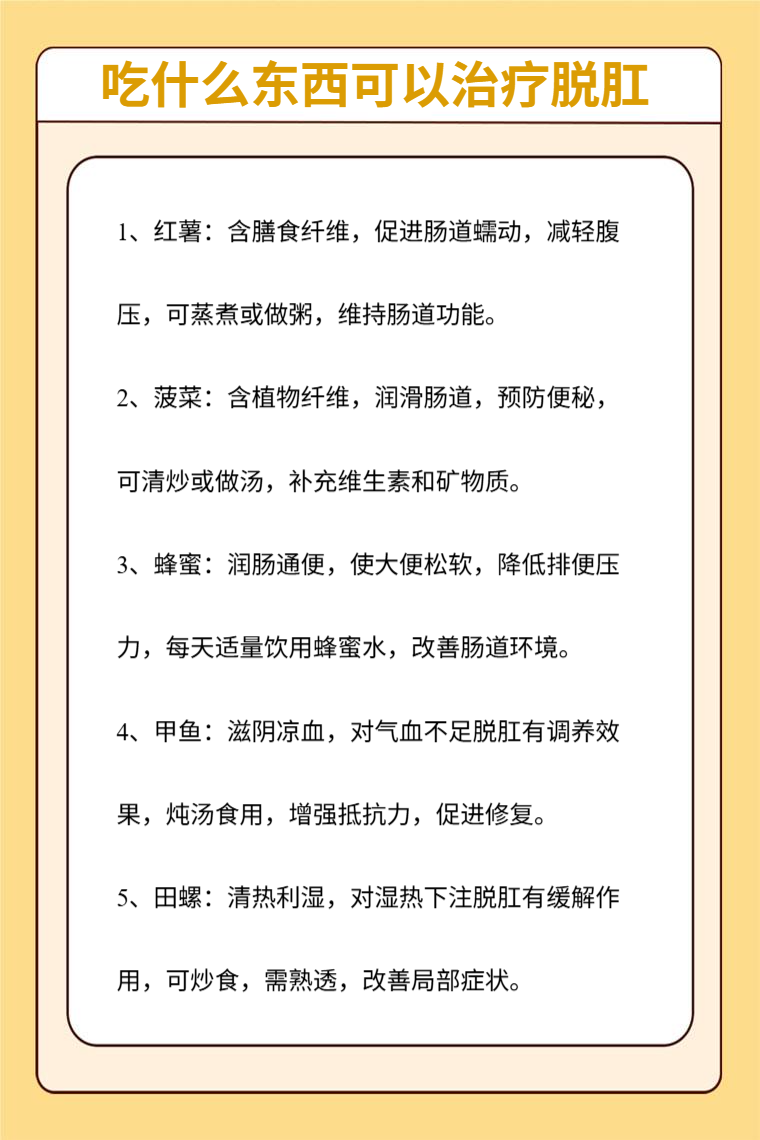 吃什么东西可以治疗脱肛

1、红薯：含膳食纤维，促进肠道蠕动，减轻腹压，可蒸煮或做粥，维持肠道功能。

2、菠菜：含植物纤维，润滑肠道，预防便秘，可清炒或做汤，补充维生素和矿物质。

3、蜂蜜：润肠通便，使大便松软，降低排便压力，每天适量饮用蜂蜜水，改善肠道环境。

4、甲鱼：滋阴凉血，对气血不足脱肛有调养效果，炖汤食用，增强抵抗力，促进修复。

5、田螺：清热利湿，对湿热下注脱肛有缓解作用，可炒食，需熟透，改善局部症状。